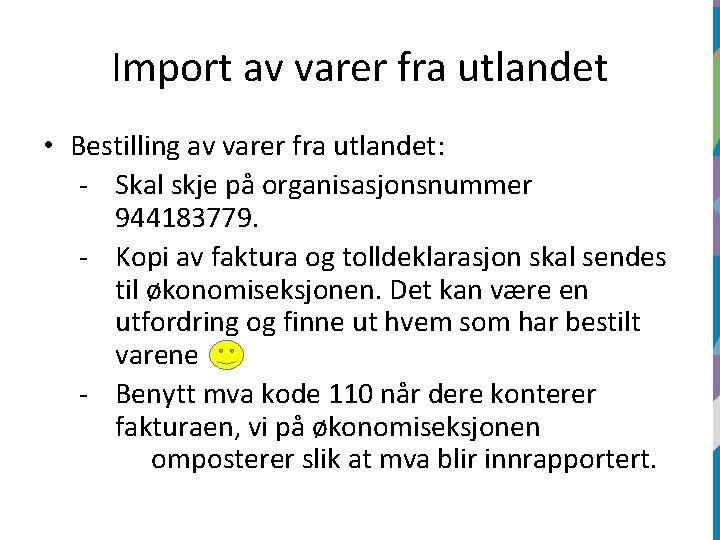 Import av varer fra utlandet

• Bestilling av varer fra utlandet:
- Skal skje på organisasjonsnummer 944183779.
- Kopi av faktura og tolldeklarasjon skal sendes til økonomiseksjonen. Det kan være en utfordring og finne ut hvem som har bestilt varene
- Benytt mva kode 110 når dere konterer fakturaen, vi på økonomiseksjonen omposterer slik at mva blir innrapportert.